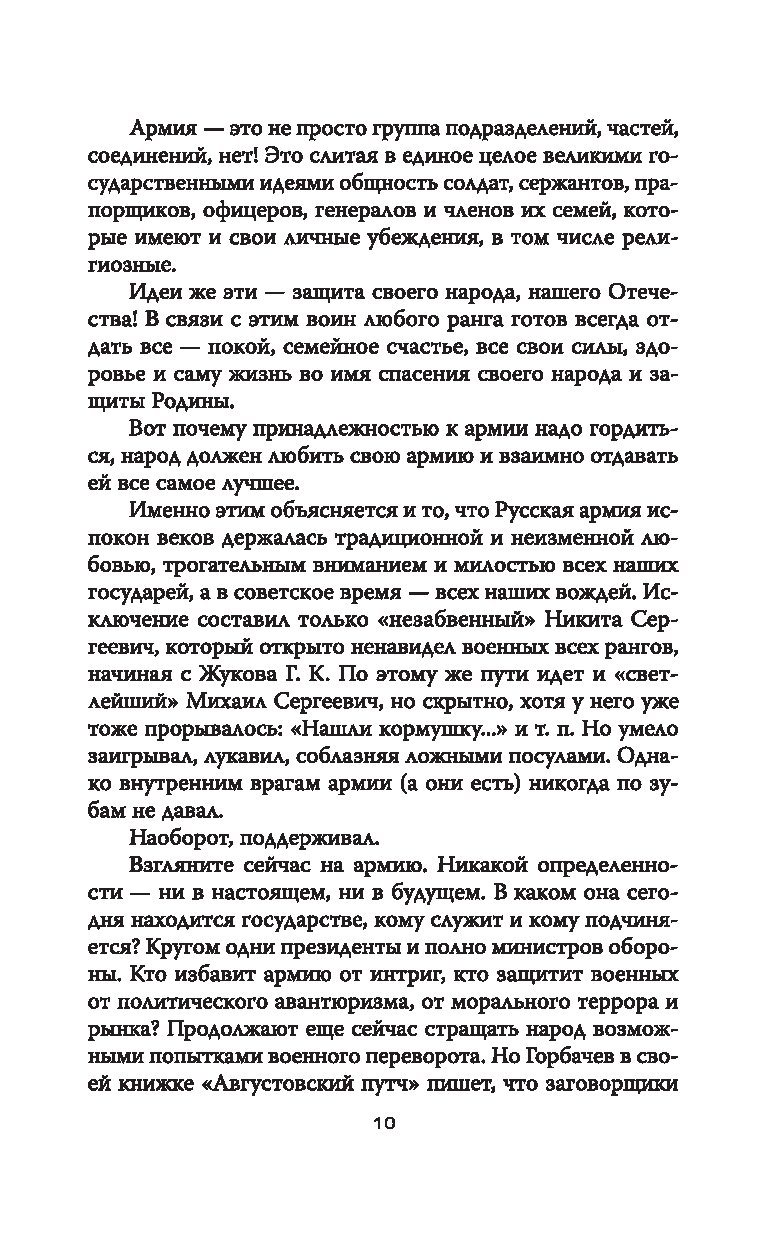 Армия — это не просто группа подразделений, частей, соединений, нет! Это слитая в единое целое великими государственными идеями общность солдат, сержантов, прапорщиков, офицеров, генералов и членов их семей, которые имеют и свои личные убеждения, в том числе религиозные.

Идеи же эти — защита своего народа, нашего Отечества! В связи с этим воин любого ранга готов всегда отдать все — покой, семейное счастье, все свои силы, здоровье и саму жизнь во имя спасения своего народа и защиты Родины.

Вот почему принадлежностью к армии надо гордиться, народ должен любить свою армию и взаимно отдавать ей все самое лучшее.

Именно этим объясняется и то, что Русская армия испокон веков держалась традиционной и неизменной любовью, трогательным вниманием и милостью всех наших государей, а в советское время — всех наших вождей. Исключение составил только «незабвенный» Никита Сергеевич, который открыто ненавидел военных всех рангов, начиная с Жукова Г. К. По этому же пути идет и «светлейший» Михаил Сергеевич, но скрытно, хотя у него уже тоже прорывалось: «Нашли кормушку...» и т. п. Но умело заигрывал, лукавил, соблазняя ложными посулами. Однако внутренним врагам армии (а они есть) никогда по зубам не давал.

Наоборот, поддерживал.

Взгляните сейчас на армию. Никакой определенности — ни в настоящем, ни в будущем. В каком она сегодня находится государстве, кому служит и кому подчиняется? Кругом одни президенты и полно министров обороны. Кто избавит армию от интриг, кто защитит военных от политического авантюризма, от морального террора и рынка? Продолжают еще сейчас стращать народ возможными попытками военного переворота. Но Горбачев в своей книжке «Августовский путч» пишет, что заговорщики

10